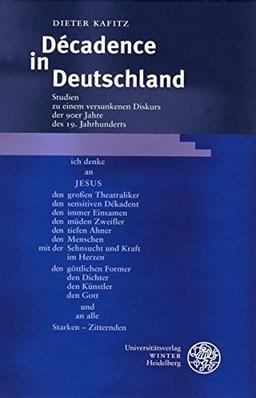 DIETER KAFITZ

Décadence in Deutschland

Studien zu einem versunkenen Diskurs der 90er Jahre des 19. Jahrhunderts

ich denke
an
JESUS
den großen Theatraliker
den sensitiven Dekadent
den immer Einsamen
den müden Zweifler
den tiefen Ahner
den Menschen
mit der Sehnsucht und Kraft
im Herzen
den göttlichen Former
den Dichter
den Künstler
den Gott
und
an alle
Starken – Zitternden

Universitätsverlag
WINTER
Heidelberg